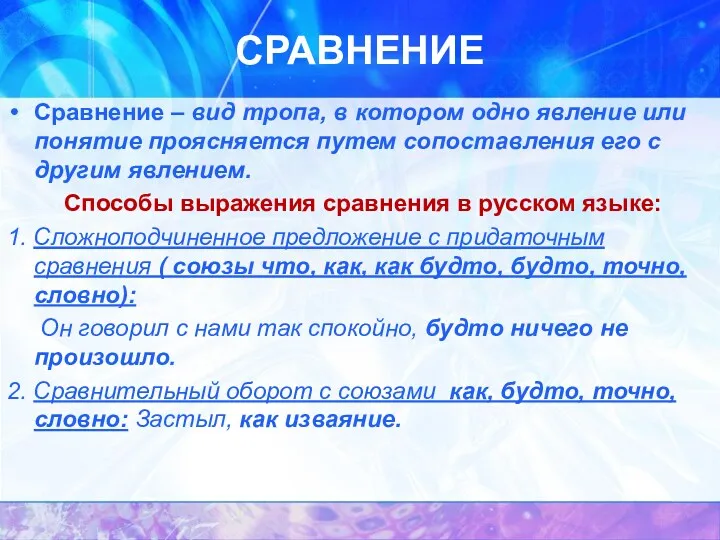 СРАВНЕНИЕ

• Сравнение – вид тропа, в котором одно явление или понятие проясняется путем сопоставления его с другим явлением.

Способы выражения сравнения в русском языке:

1. Сложноподчиненное предложение с придаточным сравнения ( союзы что, как, как будто, будто, точно, словно):

Он говорил с нами так спокойно, будто ничего не произошло.

2. Сравнительный оборот с союзами как, будто, точно, словно: Застыл, как изваяние.